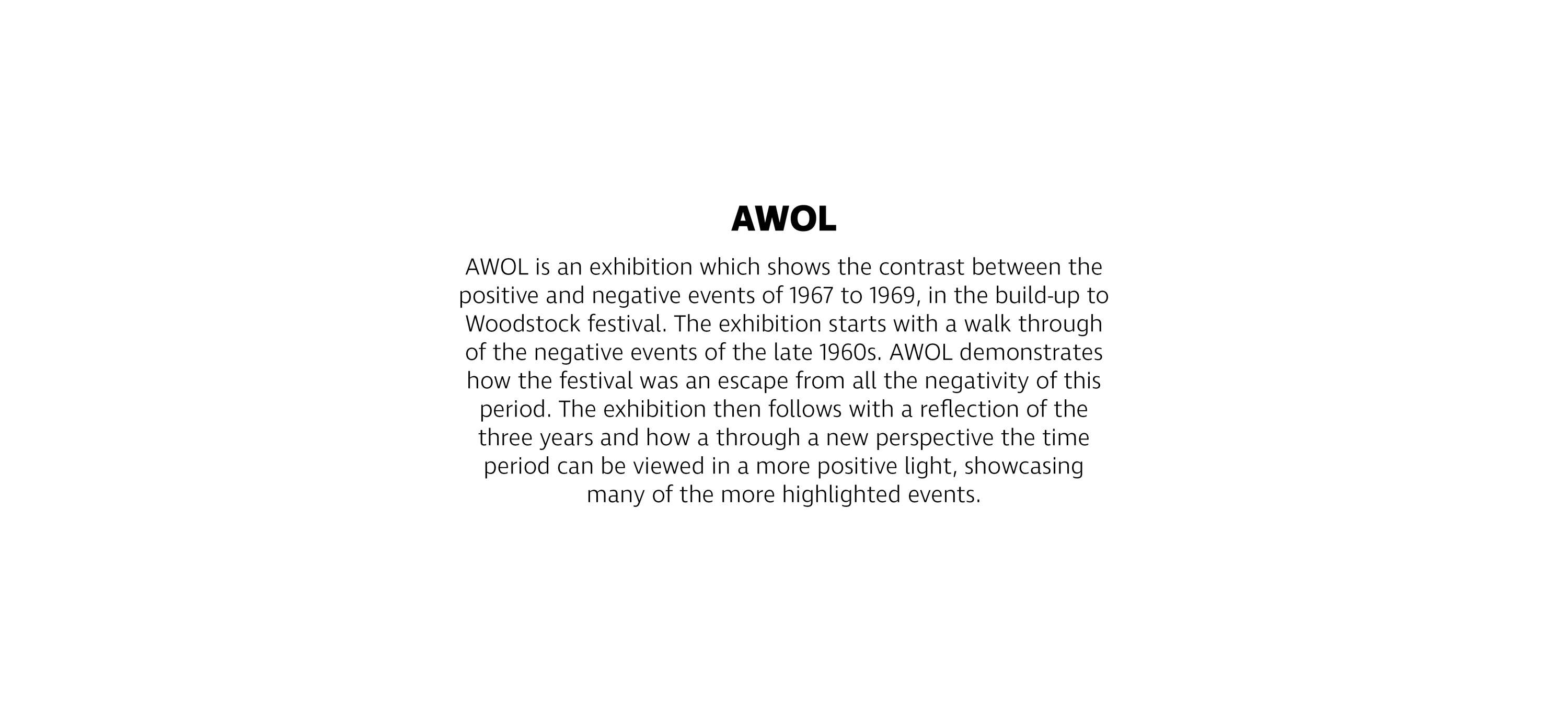 AWOL

AWOL is an exhibition which shows the contrast between the positive and negative events of 1967 to 1969, in the build-up to Woodstock festival. The exhibition starts with a walk through of the negative events of the late 1960s. AWOL demonstrates how the festival was an escape from all the negativity of this period. The exhibition then follows with a reflection of the three years and how a through a new perspective the time period can be viewed in a more positive light, showcasing many of the more highlighted events.